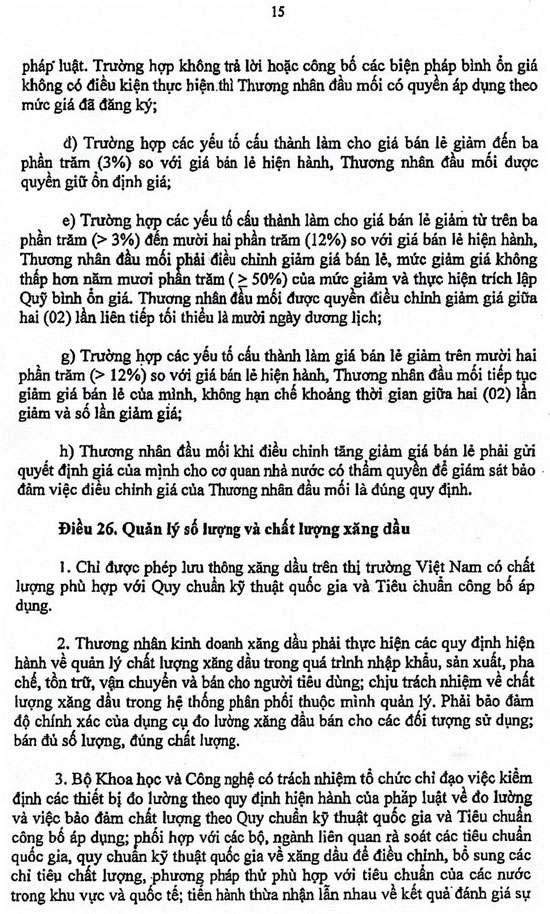 15

pháp luật. Trường hợp không trả lời hoặc công bố các biện pháp bình ổn giá không có điều kiện thực hiện thì Thương nhân đầu mối có quyền áp dụng theo mức giá đã đăng ký;

d) Trường hợp các yếu tố cấu thành làm cho giá bán lẻ giảm đến ba phần trăm (3%) so với giá bán lẻ hiện hành, Thương nhân đầu mối được quyền giữ ổn định giá;

e) Trường hợp các yếu tố cấu thành làm cho giá bán lẻ giảm từ trên ba phần trăm (> 3%) đến mười hai phần trăm (12%) so với giá bán lẻ hiện hành, Thương nhân đầu mối phải điều chỉnh giảm giá bán lẻ, mức giảm giá không thấp hơn năm mươi phần trăm ($\geq$ 50%) của mức giảm và thực hiện trích lập Quỹ bình ổn giá. Thương nhân đầu mối được quyền điều chỉnh giảm giá giữa hai (02) lần liên tiếp tối thiểu là mười ngày dương lịch;

g) Trường hợp các yếu tố cấu thành làm giá bán lẻ giảm trên mười hai phần trăm (> 12%) so với giá bán lẻ hiện hành, Thương nhân đầu mối tiếp tục giảm giá bán lẻ của mình, không hạn chế khoảng thời gian giữa hai (02) lần giảm và số lần giảm giá;

h) Thương nhân đầu mối khi điều chỉnh tăng giảm giá bán lẻ phải gửi quyết định giá của mình cho cơ quan nhà nước có thẩm quyền để giám sát bảo đảm việc điều chỉnh giá của Thương nhân đầu mối là đúng quy định.

Điều 26. Quản lý số lượng và chất lượng xăng dầu

1. Chỉ được phép lưu thông xăng dầu trên thị trường Việt Nam có chất lượng phù hợp với Quy chuẩn kỹ thuật quốc gia và Tiêu chuẩn công bố áp dụng.

2. Thương nhân kinh doanh xăng dầu phải thực hiện các quy định hiện hành về quản lý chất lượng xăng dầu trong quá trình nhập khẩu, sản xuất, pha chế, tồn trữ, vận chuyển và bán cho người tiêu dùng; chịu trách nhiệm về chất lượng xăng dầu trong hệ thống phân phối thuộc mình quản lý. Phải bảo đảm độ chính xác của dụng cụ đo lường xăng dầu bán cho các đối tượng sử dụng; bán đủ số lượng, đúng chất lượng.

3. Bộ Khoa học và Công nghệ có trách nhiệm tổ chức chỉ đạo việc kiểm định các thiết bị đo lường theo quy định hiện hành của pháp luật về đo lường và việc bảo đảm chất lượng theo Quy chuẩn kỹ thuật quốc gia và Tiêu chuẩn công bố áp dụng; phối hợp với các bộ, ngành liên quan rà soát các tiêu chuẩn quốc gia, quy chuẩn kỹ thuật quốc gia về xăng dầu để điều chỉnh, bổ sung các chỉ tiêu chất lượng, phương pháp thử phù hợp với tiêu chuẩn của các nước trong khu vực và quốc tế; tiến hành thừa nhận lẫn nhau về kết quả đánh giá sự